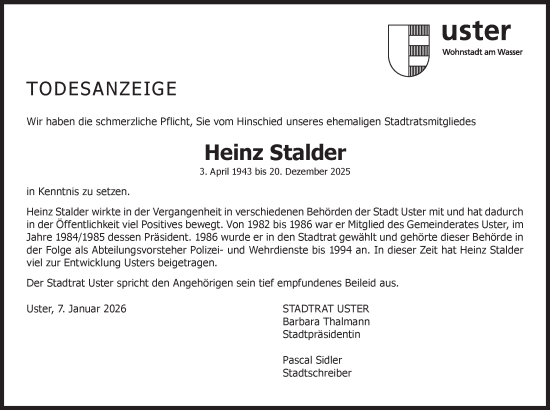 uster
Wohnstadt am Wasser

TODESANZEIGE

Wir haben die schmerzliche Pflicht, Sie vom Hinschied unseres ehemaligen Stadtratsmitgliedes

Heinz Stalder
3. April 1943 bis 20. Dezember 2025

in Kenntnis zu setzen.

Heinz Stalder wirkte in der Vergangenheit in verschiedenen Behörden der Stadt Uster mit und hat dadurch in der Öffentlichkeit viel Positives bewegt. Von 1982 bis 1986 war er Mitglied des Gemeinderates Uster, im Jahre 1984/1985 dessen Präsident. 1986 wurde er in den Stadtrat gewählt und gehörte dieser Behörde in der Folge als Abteilungsvorsteher Polizei- und Wehrdienste bis 1994 an. In dieser Zeit hat Heinz Stalder viel zur Entwicklung Usters beigetragen.

Der Stadtrat Uster spricht den Angehörigen sein tief empfundenes Beileid aus.

Uster, 7. Januar 2026

STADTRAT USTER
Barbara Thalmann
Stadtpräsidentin

Pascal Sidler
Stadtschreiber